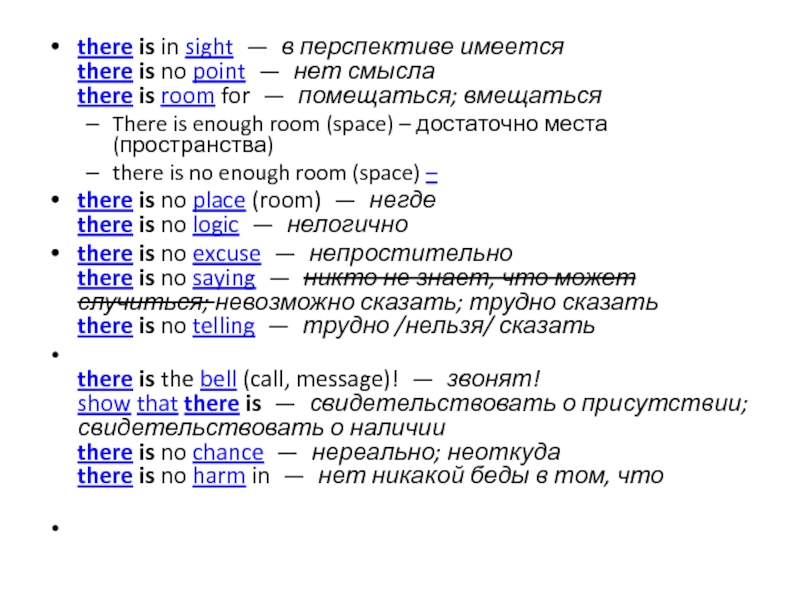 • there is in sight — в перспективе имеется
there is no point — нет смысла
there is room for — помещаться; вмещаться
– There is enough room (space) – достаточно места (пространства)
– there is no enough room (space) –
• there is no place (room) — негде
there is no logic — нелогично
• there is no excuse — непростительно
there is no saying — никто не знает, что может случиться; невозможно сказать; трудно сказать
there is no telling — трудно /нельзя/ сказать
•
there is the bell (call, message)! — звонят!
show that there is — свидетельствовать о присутствии; свидетельствовать о наличии
there is no chance — нереально; неоткуда
there is no harm in — нет никакой беды в том, что
•